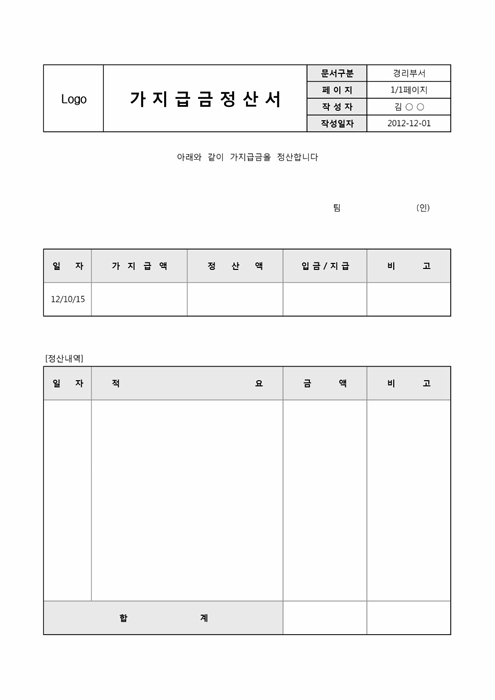 | Logo | 가 지 급 금 정 산 서 | 문서구분 | 경리부서 |
|---|---|---|---|
| | | 페 이 지 | 1/1페이지 |
| | | 작 성 자 | 김 ○ ○ |
| | | 작성일자 | 2012-12-01 |

아래와 같이 가지급금을 정산합니다

팀 (인)

| 일 자 | 가 지 급 액 | 정 산 액 | 입 금 / 지 급 | 비 고 |
|---|---|---|---|---|
| 12/10/15 | | | | |

[정산내역]

| 일 자 | 적 요 | 금 액 | 비 고 |
|---|---|---|---|
| | | | |
| 합 계 | | | |